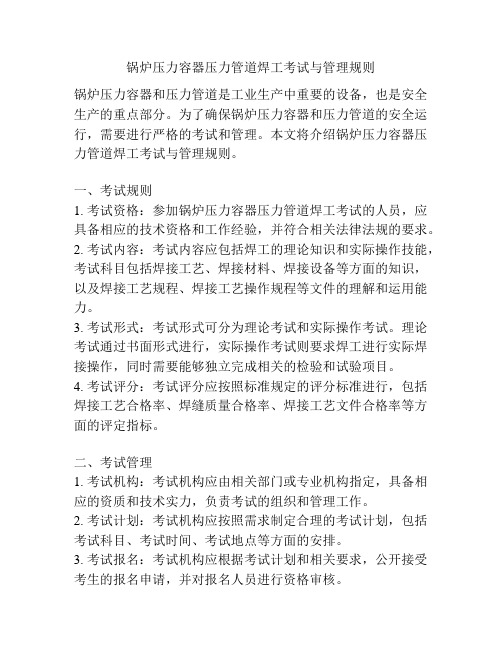 锅炉压力容器压力管道焊工考试与管理规则

锅炉压力容器和压力管道是工业生产中重要的设备，也是安全生产的重点部分。为了确保锅炉压力容器和压力管道的安全运行，需要进行严格的考试和管理。本文将介绍锅炉压力容器压力管道焊工考试与管理规则。

一、考试规则
1. 考试资格：参加锅炉压力容器压力管道焊工考试的人员，应具备相应的技术资格和工作经验，并符合相关法律法规的要求。
2. 考试内容：考试内容应包括焊工的理论知识和实际操作技能，考试科目包括焊接工艺、焊接材料、焊接设备等方面的知识，以及焊接工艺规程、焊接工艺操作规程等文件的理解和运用能力。
3. 考试形式：考试形式可分为理论考试和实际操作考试。理论考试通过书面形式进行，实际操作考试则要求焊工进行实际焊接操作，同时需要能够独立完成相关的检验和试验项目。
4. 考试评分：考试评分应按照标准规定的评分标准进行，包括焊接工艺合格率、焊缝质量合格率、焊接工艺文件合格率等方面的评定指标。

二、考试管理
1. 考试机构：考试机构应由相关部门或专业机构指定，具备相应的资质和技术实力，负责考试的组织和管理工作。
2. 考试计划：考试机构应按照需求制定合理的考试计划，包括考试科目、考试时间、考试地点等方面的安排。
3. 考试报名：考试机构应根据考试计划和相关要求，公开接受考生的报名申请，并对报名人员进行资格审核。